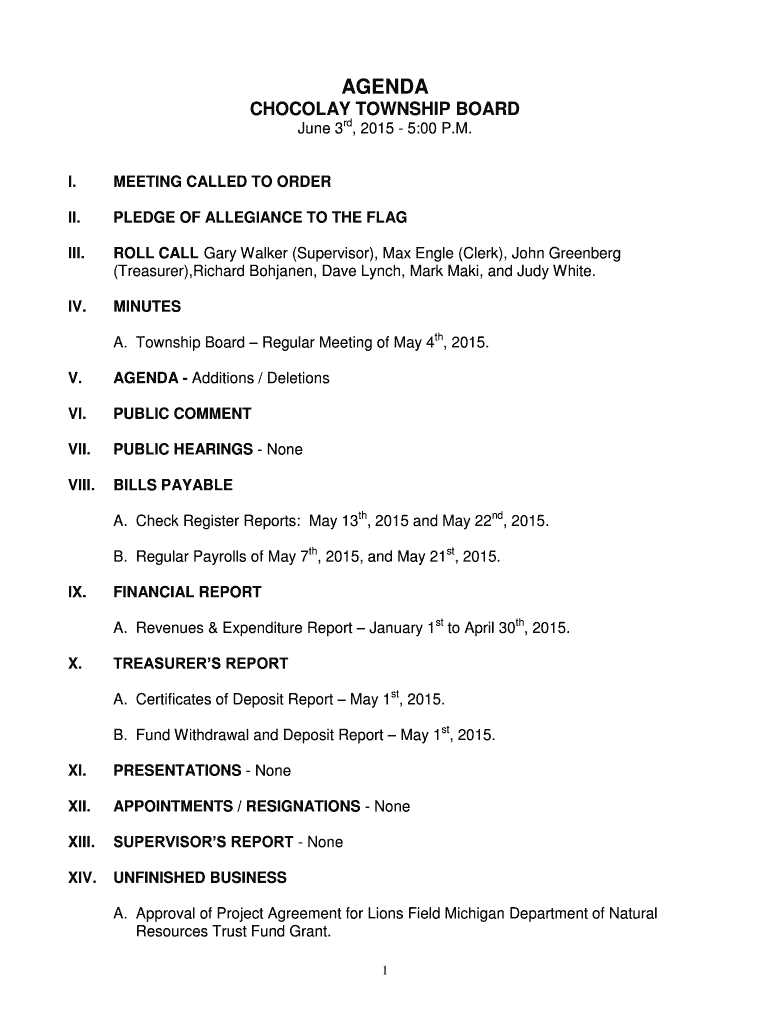 AGENDA
CHOCOLAY TOWNSHIP BOARD
June 3$^{rd}$, 2015 - 5:00 P.M.

I. MEETING CALLED TO ORDER

II. PLEDGE OF ALLEGIANCE TO THE FLAG

III. ROLL CALL Gary Walker (Supervisor), Max Engle (Clerk), John Greenberg (Treasurer),Richard Bohjanen, Dave Lynch, Mark Maki, and Judy White.

IV. MINUTES

A. Township Board – Regular Meeting of May 4$^{th}$, 2015.

V. AGENDA - Additions / Deletions

VI. PUBLIC COMMENT

VII. PUBLIC HEARINGS - None

VIII. BILLS PAYABLE

A. Check Register Reports: May 13$^{th}$, 2015 and May 22$^{nd}$, 2015.

B. Regular Payrolls of May 7$^{th}$, 2015, and May 21$^{st}$, 2015.

IX. FINANCIAL REPORT

A. Revenues & Expenditure Report – January 1$^{st}$ to April 30$^{th}$, 2015.

X. TREASURER'S REPORT

A. Certificates of Deposit Report – May 1$^{st}$, 2015.

B. Fund Withdrawal and Deposit Report – May 1$^{st}$, 2015.

XI. PRESENTATIONS - None

XII. APPOINTMENTS / RESIGNATIONS - None

XIII. SUPERVISOR'S REPORT - None

XIV. UNFINISHED BUSINESS

A. Approval of Project Agreement for Lions Field Michigan Department of Natural Resources Trust Fund Grant.

1